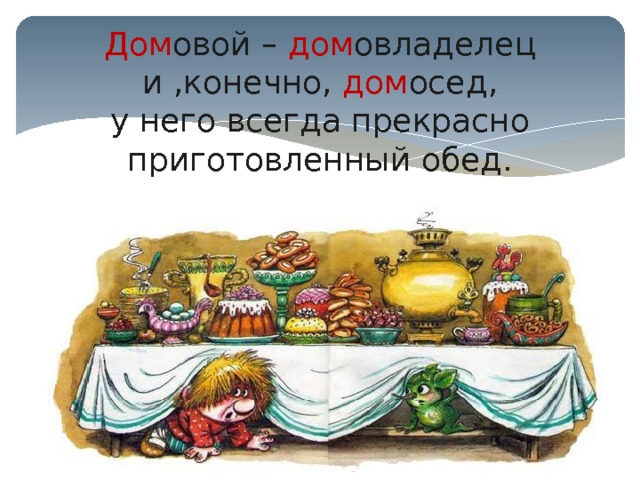 Домовой – домовладелец
и ,конечно, домосед,
у него всегда прекрасно
приготовленный обед.